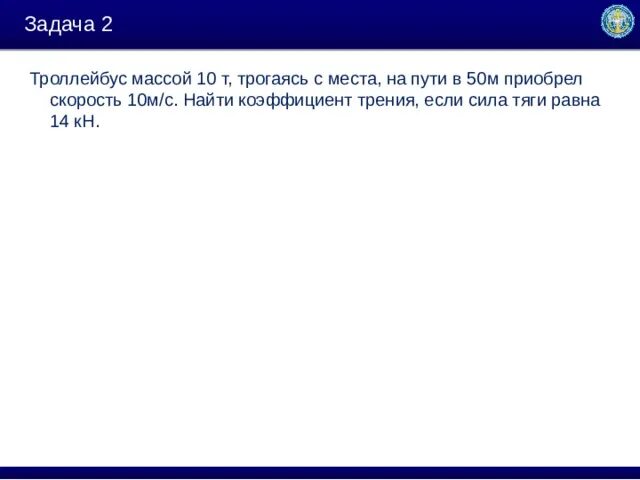 Задача 2

Троллейбус массой 10 т, трогаясь с места, на пути в 50м приобрел скорость 10м/с. Найти коэффициент трения, если сила тяги равна 14 кН.